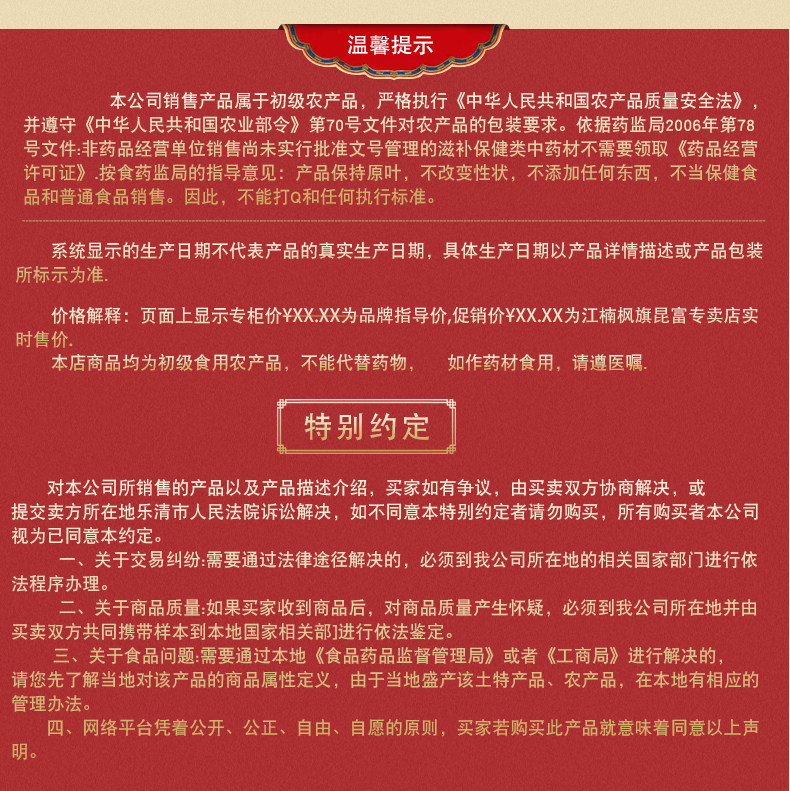 温馨提示

本公司销售产品属于初级农产品，严格执行《中华人民共和国农产品质量安全法》，并遵守《中华人民共和国农业部令》第70号文件对农产品的包装要求。依据药监局2006年第78号文件:非药品经营单位销售尚未实行批准文号管理的滋补保健类中药材不需要领取《药品经营许可证》.按食药监局的指导意见：产品保持原叶，不改变性状，不添加任何东西，不当保健食品和普通食品销售。因此，不能打Q和任何执行标准。

系统显示的生产日期不代表产品的真实生产日期，具体生产日期以产品详情描述或产品包装所标示为准.

价格解释：页面上显示专柜价¥XX.XX为品牌指导价,促销价¥XX.XX为江楠枫旗昆富专卖店实时售价.

本店商品均为初级食用农产品，不能代替药物，　如作药材食用，请遵医嘱.

特别约定

对本公司所销售的产品以及产品描述介绍，买家如有争议，由买卖双方协商解决，或提交卖方所在地乐清市人民法院诉讼解决，如不同意本特别约定者请勿购买，所有购买者本公司视为已同意本约定。

一、关于交易纠纷:需要通过法律途径解决的，必须到我公司所在地的相关国家部门进行依法程序办理。

二、关于商品质量:如果买家收到商品后，对商品质量产生怀疑，必须到我公司所在地并由买卖双方共同携带样本到本地国家相关部门进行依法鉴定。

三、关于食品问题:需要通过本地《食品药品监督管理局》或者《工商局》进行解决的，请您先了解当地对该产品的商品属性定义，由于当地盛产该土特产品、农产品，在本地有相应的管理办法。

四、网络平台凭着公开、公正、自由、自愿的原则，买家若购买此产品就意味着同意以上声明。